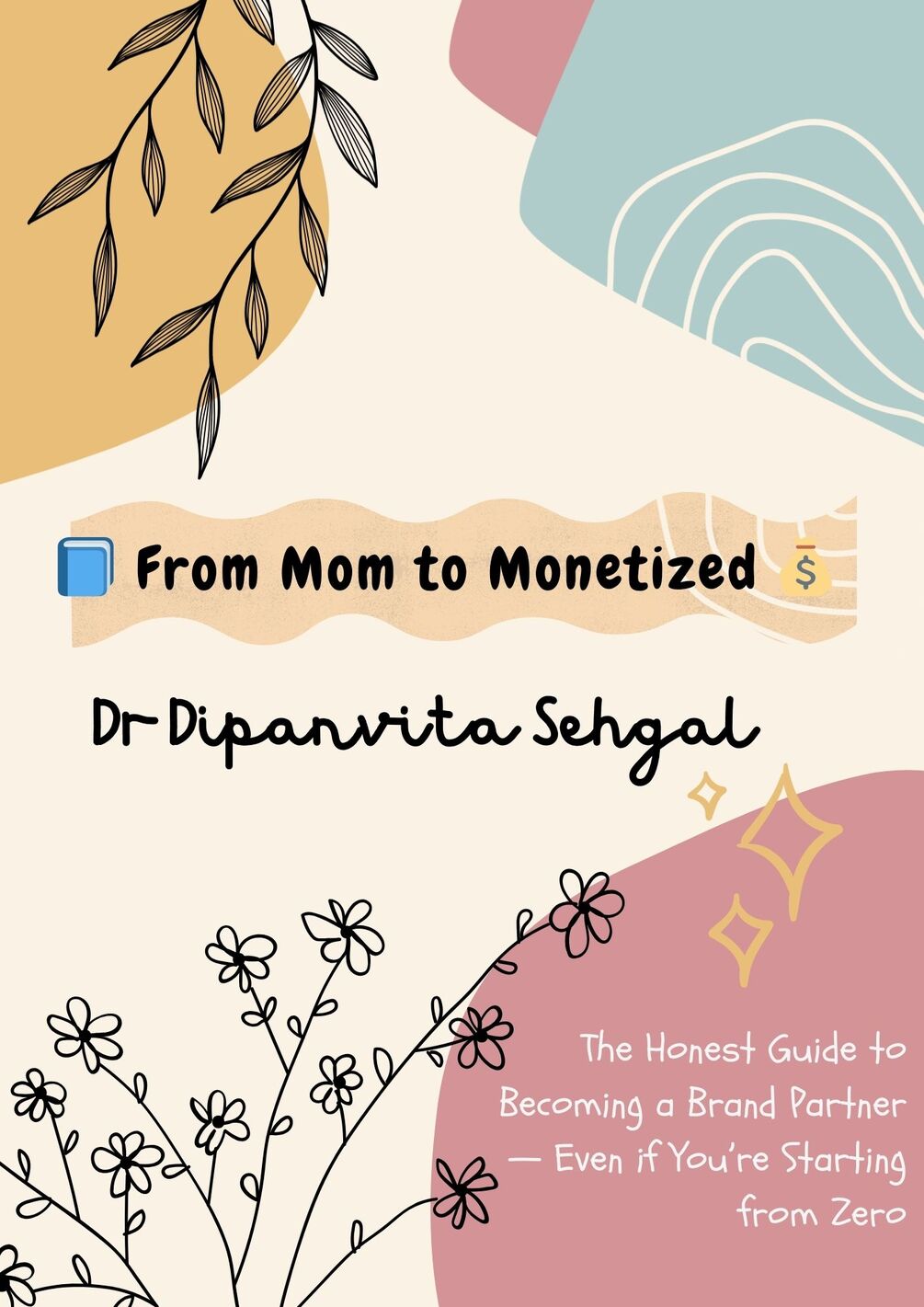 📘 From Mom to Monetized 💰

Dr Dipanvita Sehgal

The Honest Guide to Becoming a Brand Partner — Even if You're Starting from Zero